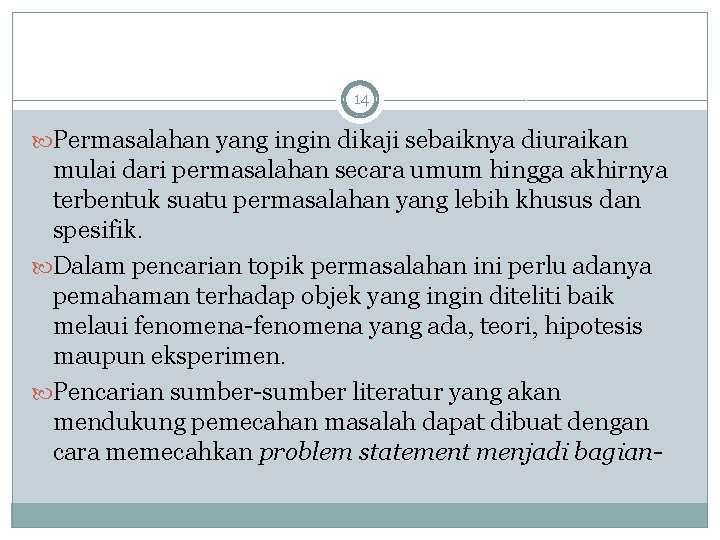 14

Permasalahan yang ingin dikaji sebaiknya diuraikan mulai dari permasalahan secara umum hingga akhirnya terbentuk suatu permasalahan yang lebih khusus dan spesifik.

Dalam pencarian topik permasalahan ini perlu adanya pemahaman terhadap objek yang ingin diteliti baik melaui fenomena-fenomena yang ada, teori, hipotesis maupun eksperimen.

Pencarian sumber-sumber literatur yang akan mendukung pemecahan masalah dapat dibuat dengan cara memecahkan problem statement menjadi bagian-